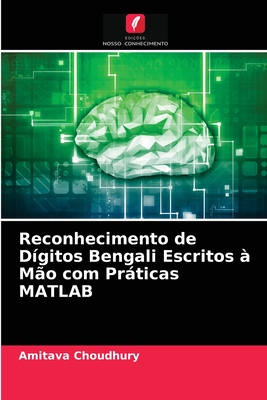 EDIÇÕES
NOSSO CONHECIMENTO

Reconhecimento de Dígitos Bengali Escritos à Mão com Práticas MATLAB

Amitava Choudhury